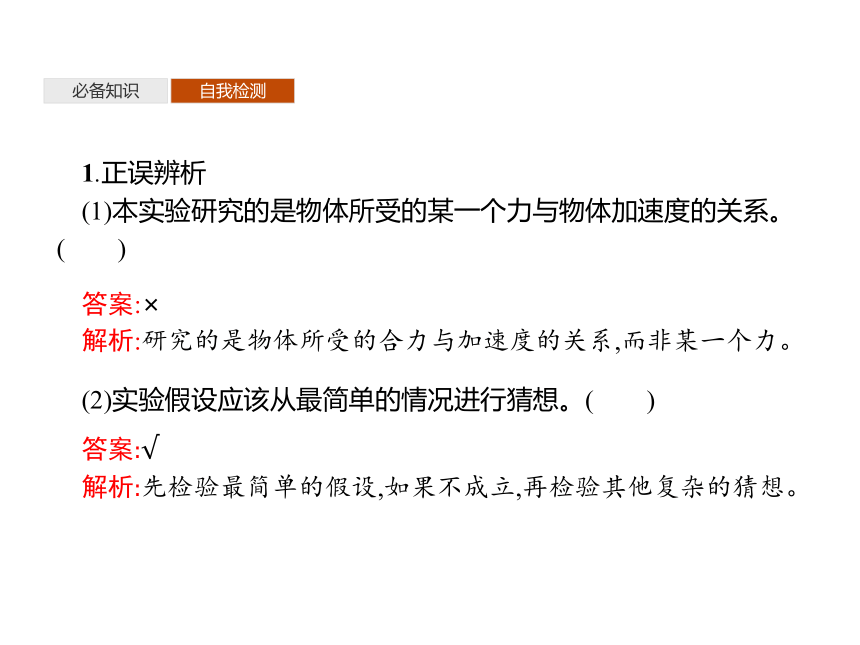 必备知识　自我检测

1.正误辨析
(1)本实验研究的是物体所受的某一个力与物体加速度的关系。(　　)

答案:×
解析:研究的是物体所受的合力与加速度的关系,而非某一个力。

(2)实验假设应该从最简单的情况进行猜想。(　　)

答案:√
解析:先检验最简单的假设,如果不成立,再检验其他复杂的猜想。